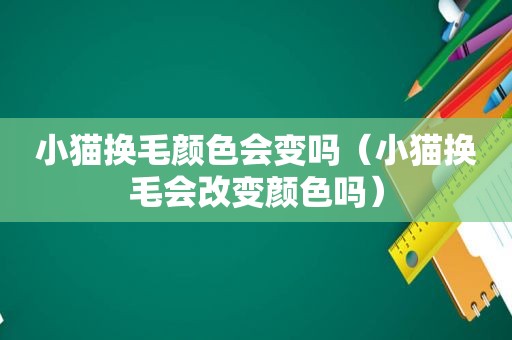 小猫换毛颜色会变吗（小猫换毛会改变颜色吗）